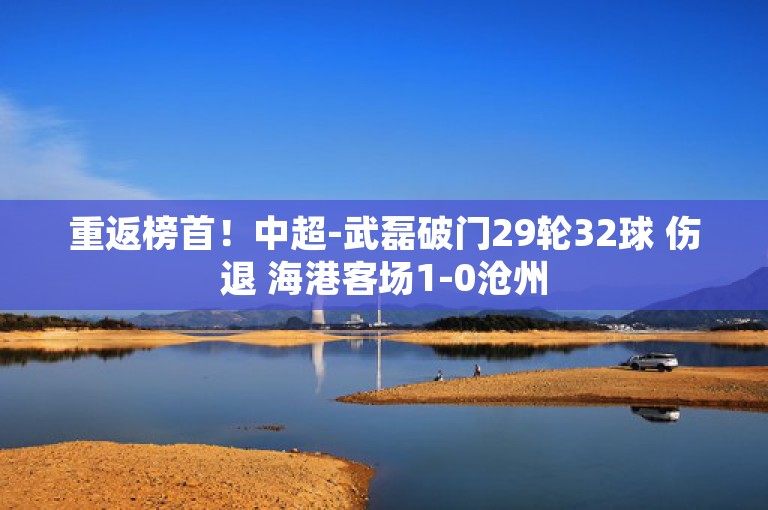 重返榜首！中超-武磊破门29轮32球 伤退 海港客场1-0沧州